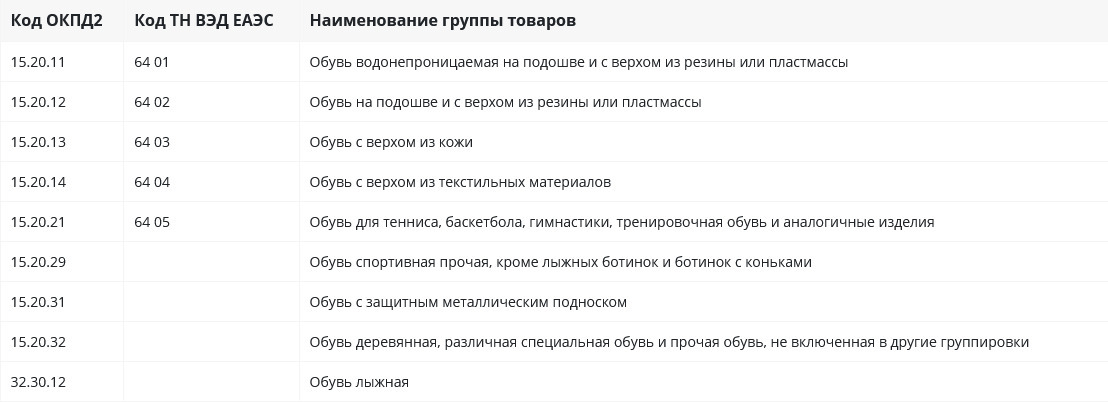 | Код ОКПД2 | Код ТН ВЭД ЕАЭС | Наименование группы товаров |
|---|---|---|
| 15.20.11 | 64 01 | Обувь водонепроницаемая на подошве и с верхом из резины или пластмассы |
| 15.20.12 | 64 02 | Обувь на подошве и с верхом из резины или пластмассы |
| 15.20.13 | 64 03 | Обувь с верхом из кожи |
| 15.20.14 | 64 04 | Обувь с верхом из текстильных материалов |
| 15.20.21 | 64 05 | Обувь для тенниса, баскетбола, гимнастики, тренировочная обувь и аналогичные изделия |
| 15.20.29 | | Обувь спортивная прочая, кроме лыжных ботинок и ботинок с коньками |
| 15.20.31 | | Обувь с защитным металлическим подноском |
| 15.20.32 | | Обувь деревянная, различная специальная обувь и прочая обувь, не включенная в другие группировки |
| 32.30.12 | | Обувь лыжная |